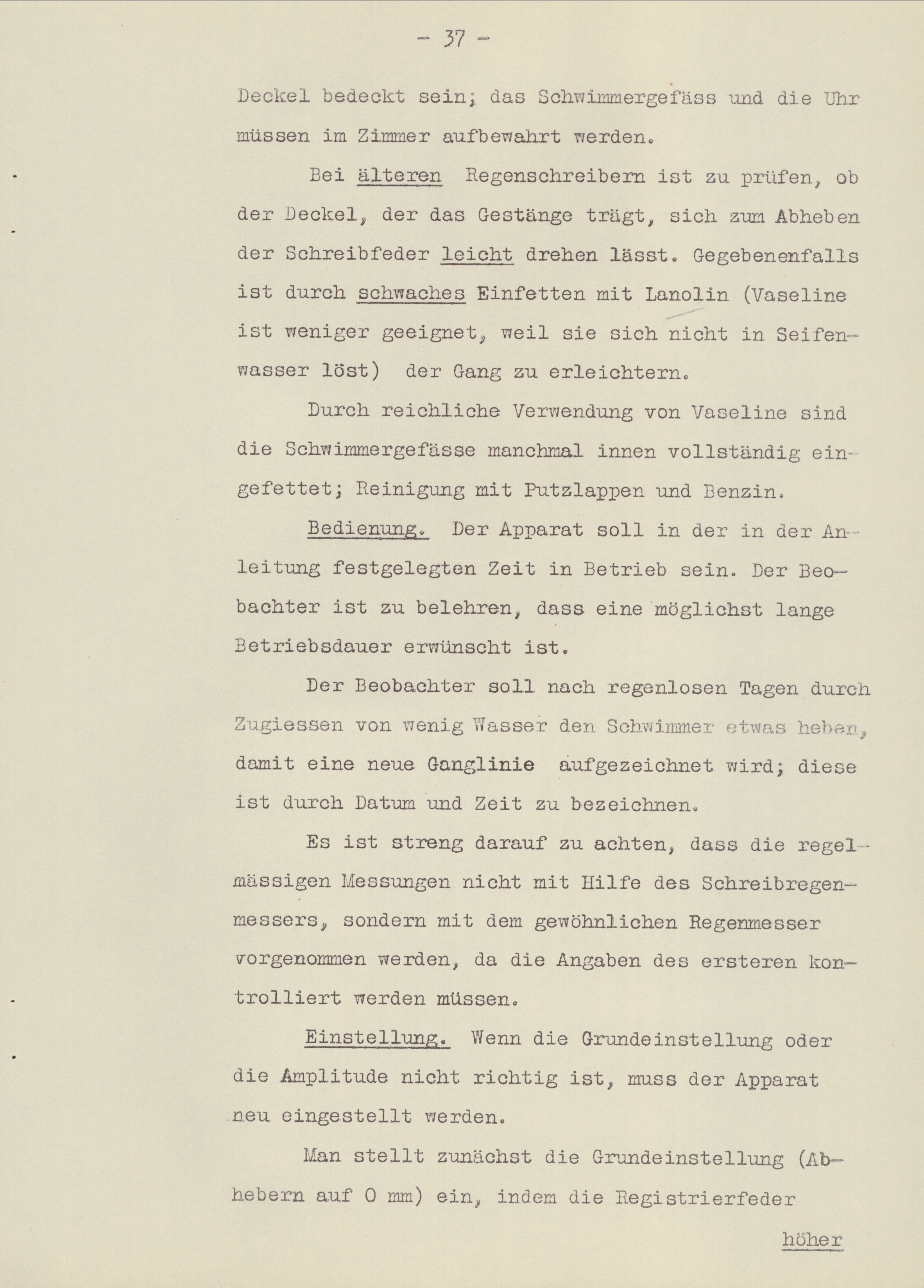 - 37 -

Deckel bedeckt sein; das Schwimmergefäss und die Uhr müssen im Zimmer aufbewahrt werden.

Bei älteren Regenschreibern ist zu prüfen, ob der Deckel, der das Gestänge trägt, sich zum Abheben der Schreibfeder leicht drehen lässt. Gegebenenfalls ist durch schwaches Einfetten mit Lanolin (Vaseline ist weniger geeignet, weil sie sich nicht in Seifenwasser löst) der Gang zu erleichtern.

Durch reichliche Verwendung von Vaseline sind die Schwimmergefässe manchmal innen vollständig eingefettet; Reinigung mit Putzlappen und Benzin.

Bedienung. Der Apparat soll in der in der Anleitung festgelegten Zeit in Betrieb sein. Der Beobachter ist zu belehren, dass eine möglichst lange Betriebsdauer erwünscht ist.

Der Beobachter soll nach regenlosen Tagen durch Zugiessen von wenig Wasser den Schwimmer etwas heben, damit eine neue Ganglinie aufgezeichnet wird; diese ist durch Datum und Zeit zu bezeichnen.

Es ist streng darauf zu achten, dass die regelmässigen Messungen nicht mit Hilfe des Schreibregenmessers, sondern mit dem gewöhnlichen Regenmesser vorgenommen werden, da die Angaben des ersteren kontrolliert werden müssen.

Einstellung. Wenn die Grundeinstellung oder die Amplitude nicht richtig ist, muss der Apparat neu eingestellt werden.

Man stellt zunächst die Grundeinstellung (Abhebern auf 0 mm) ein, indem die Registrierfeder

höher